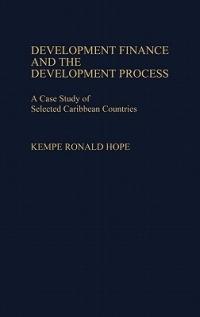 DEVELOPMENT FINANCE AND THE DEVELOPMENT PROCESS

A Case Study of Selected Caribbean Countries

KEMPE RONALD HOPE